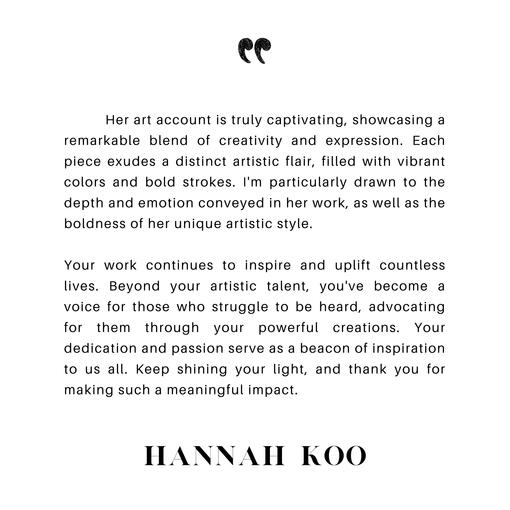 "

Her art account is truly captivating, showcasing a remarkable blend of creativity and expression. Each piece exudes a distinct artistic flair, filled with vibrant colors and bold strokes. I'm particularly drawn to the depth and emotion conveyed in her work, as well as the boldness of her unique artistic style.

Your work continues to inspire and uplift countless lives. Beyond your artistic talent, you've become a voice for those who struggle to be heard, advocating for them through your powerful creations. Your dedication and passion serve as a beacon of inspiration to us all. Keep shining your light, and thank you for making such a meaningful impact.

HANNAH KOO